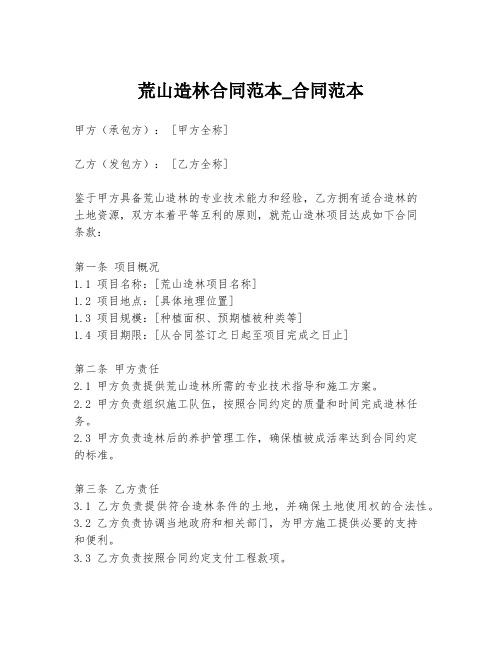 荒山造林合同范本_合同范本

甲方（承包方）：［甲方全称］

乙方（发包方）：［乙方全称］

鉴于甲方具备荒山造林的专业技术能力和经验，乙方拥有适合造林的土地资源，双方本着平等互利的原则，就荒山造林项目达成如下合同条款：

第一条 项目概况
1.1 项目名称：［荒山造林项目名称］
1.2 项目地点：［具体地理位置］
1.3 项目规模：［种植面积、预期植被种类等］
1.4 项目期限：［从合同签订之日起至项目完成之日止］

第二条 甲方责任
2.1 甲方负责提供荒山造林所需的专业技术指导和施工方案。
2.2 甲方负责组织施工队伍，按照合同约定的质量和时间完成造林任务。
2.3 甲方负责造林后的养护管理工作，确保植被成活率达到合同约定的标准。

第三条 乙方责任
3.1 乙方负责提供符合造林条件的土地，并确保土地使用权的合法性。
3.2 乙方负责协调当地政府和相关部门，为甲方施工提供必要的支持和便利。
3.3 乙方负责按照合同约定支付工程款项。